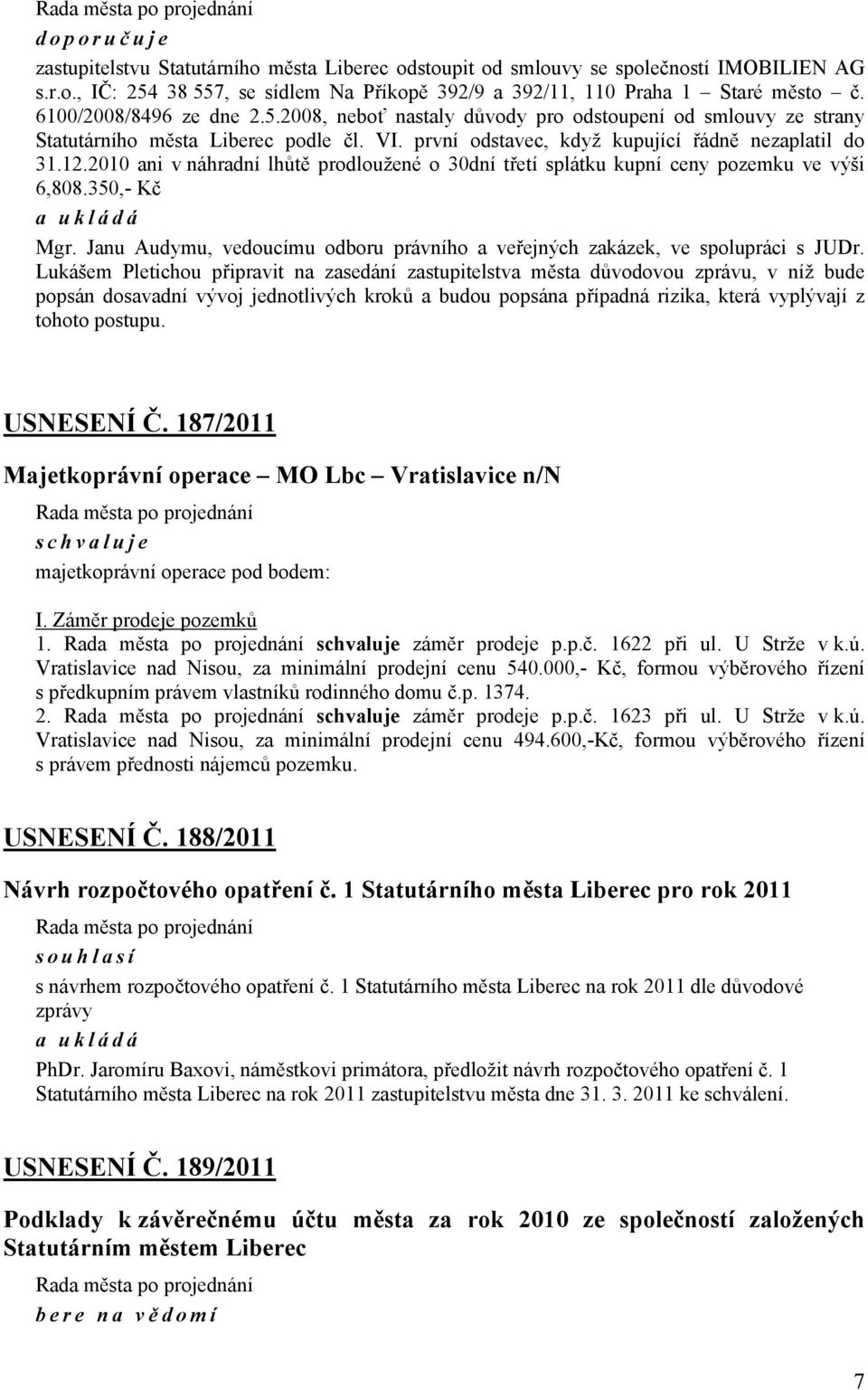 Rada města po projednání
d o p o r u č u j e
zastupitelstvu Statutárního města Liberec odstoupit od smlouvy se společností IMOBILIEN AG s.r.o., IČ: 254 38 557, se sídlem Na Příkopě 392/9 a 392/11, 110 Praha 1 – Staré město č. 6100/2008/8496 ze dne 2.5.2008, neboť nastaly důvody pro odstoupení od smlouvy ze strany Statutárního města Liberec podle čl. VI. první odstavec, když kupující řádně nezaplatil do 31.12.2010 ani v náhradní lhůtě prodloužené o 30dní třetí splátku kupní ceny pozemku ve výši 6,808.350,- Kč
a u k l á d á
Mgr. Janu Audymu, vedoucímu odboru právního a veřejných zakázek, ve spolupráci s JUDr. Lukášem Pletichou připravit na zasedání zastupitelstva města důvodovou zprávu, v níž bude popsán dosavadní vývoj jednotlivých kroků a budou popsána případná rizika, která vyplývají z tohoto postupu.

USNESENÍ Č. 187/2011

Majetkoprávní operace – MO Lbc – Vratislavice n/N

Rada města po projednání
s c h v a l u j e
majetkoprávní operace pod bodem:

I. Záměr prodeje pozemků
1. Rada města po projednání schvaluje záměr prodeje p.p.č. 1622 při ul. U Strže v k.ú. Vratislavice nad Nisou, za minimální prodejní cenu 540.000,- Kč, formou výběrového řízení s předkupním právem vlastníků rodinného domu č.p. 1374.
2. Rada města po projednání schvaluje záměr prodeje p.p.č. 1623 při ul. U Strže v k.ú. Vratislavice nad Nisou, za minimální prodejní cenu 494.600,-Kč, formou výběrového řízení s právem přednosti nájemců pozemku.

USNESENÍ Č. 188/2011

Návrh rozpočtového opatření č. 1 Statutárního města Liberec pro rok 2011

Rada města po projednání
s o u h l a s í
s návrhem rozpočtového opatření č. 1 Statutárního města Liberec na rok 2011 dle důvodové zprávy
a u k l á d á
PhDr. Jaromíru Baxovi, náměstkovi primátora, předložit návrh rozpočtového opatření č. 1 Statutárního města Liberec na rok 2011 zastupitelstvu města dne 31. 3. 2011 ke schválení.

USNESENÍ Č. 189/2011

Podklady k závěrečnému účtu města za rok 2010 ze společností založených Statutárním městem Liberec

Rada města po projednání
b e r e n a v ě d o m í

7